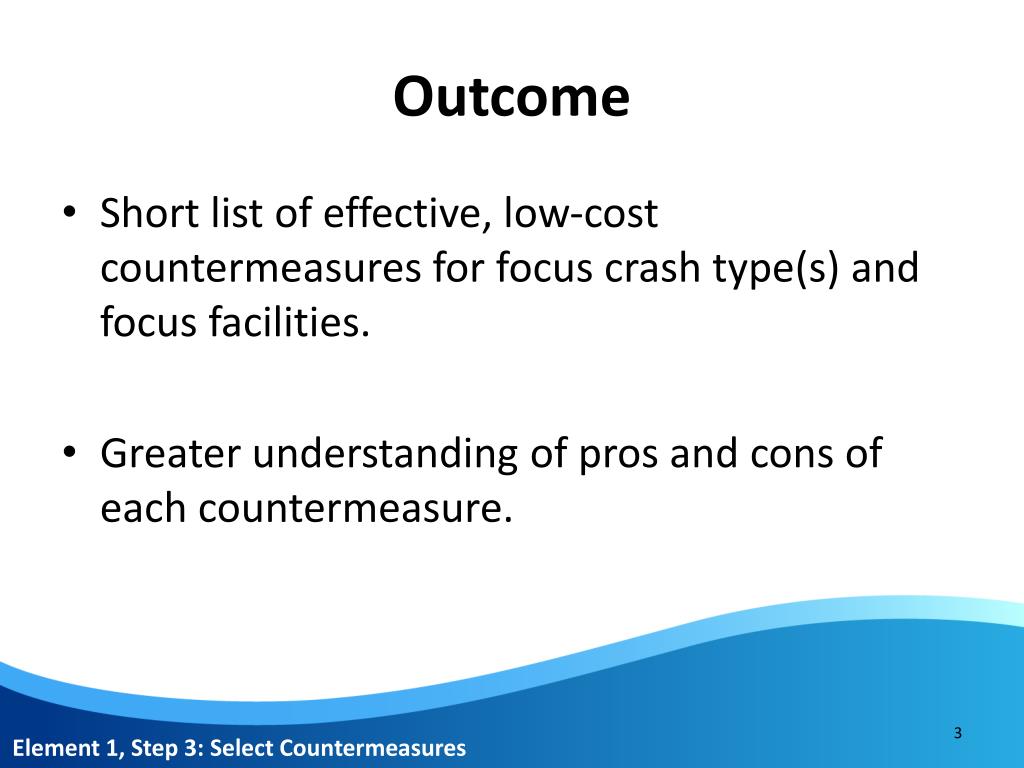 Outcome

• Short list of effective, low-cost countermeasures for focus crash type(s) and focus facilities.

• Greater understanding of pros and cons of each countermeasure.

3

Element 1, Step 3: Select Countermeasures